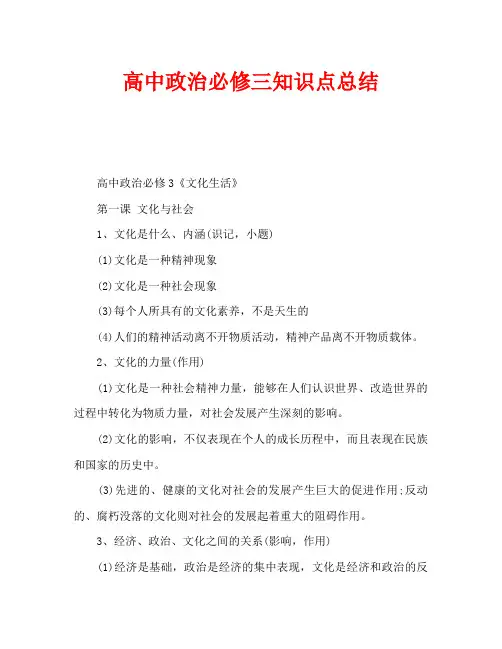 高中政治必修三知识点总结

高中政治必修3《文化生活》

第一课 文化与社会

1、文化是什么、内涵(识记，小题)

(1)文化是一种精神现象

(2)文化是一种社会现象

(3)每个人所具有的文化素养，不是天生的

(4)人们的精神活动离不开物质活动，精神产品离不开物质载体。

2、文化的力量(作用)

(1)文化是一种社会精神力量，能够在人们认识世界、改造世界的过程中转化为物质力量，对社会发展产生深刻的影响。

(2)文化的影响，不仅表现在个人的成长历程中，而且表现在民族和国家的历史中。

(3)先进的、健康的文化对社会的发展产生巨大的促进作用;反动的、腐朽没落的文化则对社会的发展起着重大的阻碍作用。

3、经济、政治、文化之间的关系(影响，作用)

(1)经济是基础，政治是经济的集中表现，文化是经济和政治的反